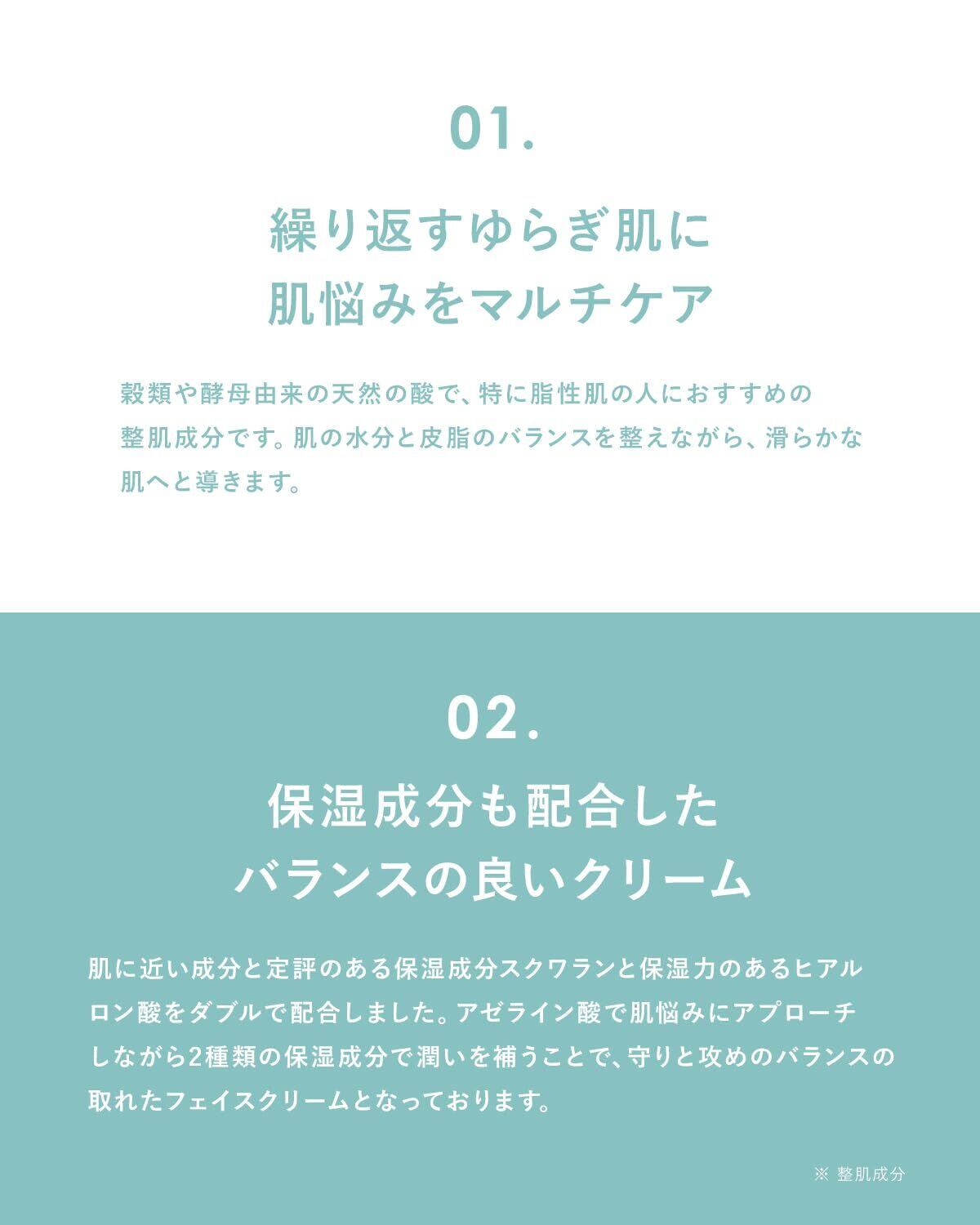 01.

繰り返すゆらぎ肌に
肌悩みをマルチケア

穀類や酵母由来の天然の酸で、特に脂性肌の人におすすめの整肌成分です。肌の水分と皮脂のバランスを整えながら、滑らかな肌へと導きます。

02.

保湿成分も配合した
バランスの良いクリーム

肌に近い成分と定評のある保湿成分スクワランと保湿力のあるヒアルロン酸をダブルで配合しました。アゼライン酸で肌悩みにアプローチしながら2種類の保湿成分で潤いを補うことで、守りと攻めのバランスの取れたフェイスクリームとなっております。

※ 整肌成分